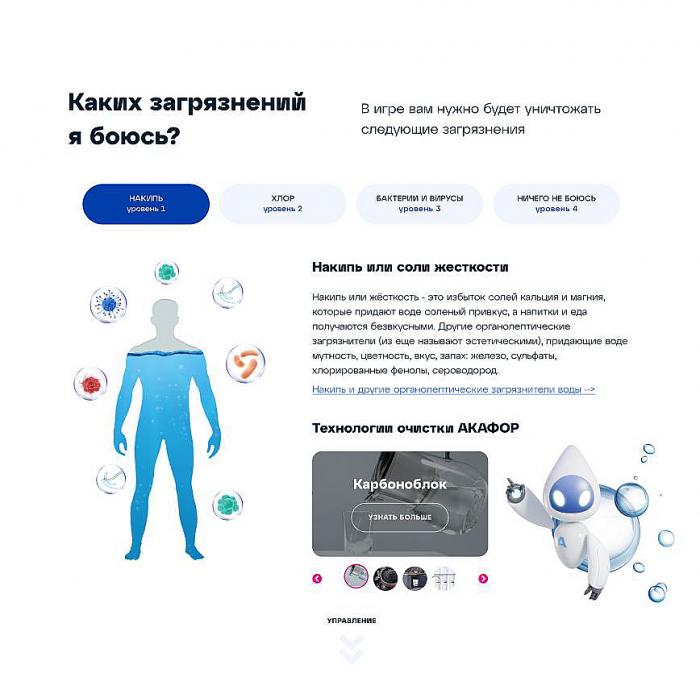 Каких загрязнений я боюсь?

В игре вам нужно будет уничтожать следующие загрязнения

НАКИПЬ
уровень 1

ХЛОР
уровень 2

БАКТЕРИИ И ВИРУСЫ
уровень 3

НИЧЕГО НЕ БОЮСЬ
уровень 4

Накипь или соли жесткости

Накипь или жёсткость - это избыток солей кальция и магния, которые придают воде соленый привкус, а напитки и еда получаются безвкусными. Другие органолептические загрязнители (из еще называют эстетическими), придающие воде мутность, цветность, вкус, запах: железо, сульфаты, хлорированные фенолы, сероводород.

Накипь и другие органолептические загрязнители воды -->

Технологии очистки АКАФОР

Карбоноблок

УЗНАТЬ БОЛЬШЕ

УПРАВЛЕНИЕ